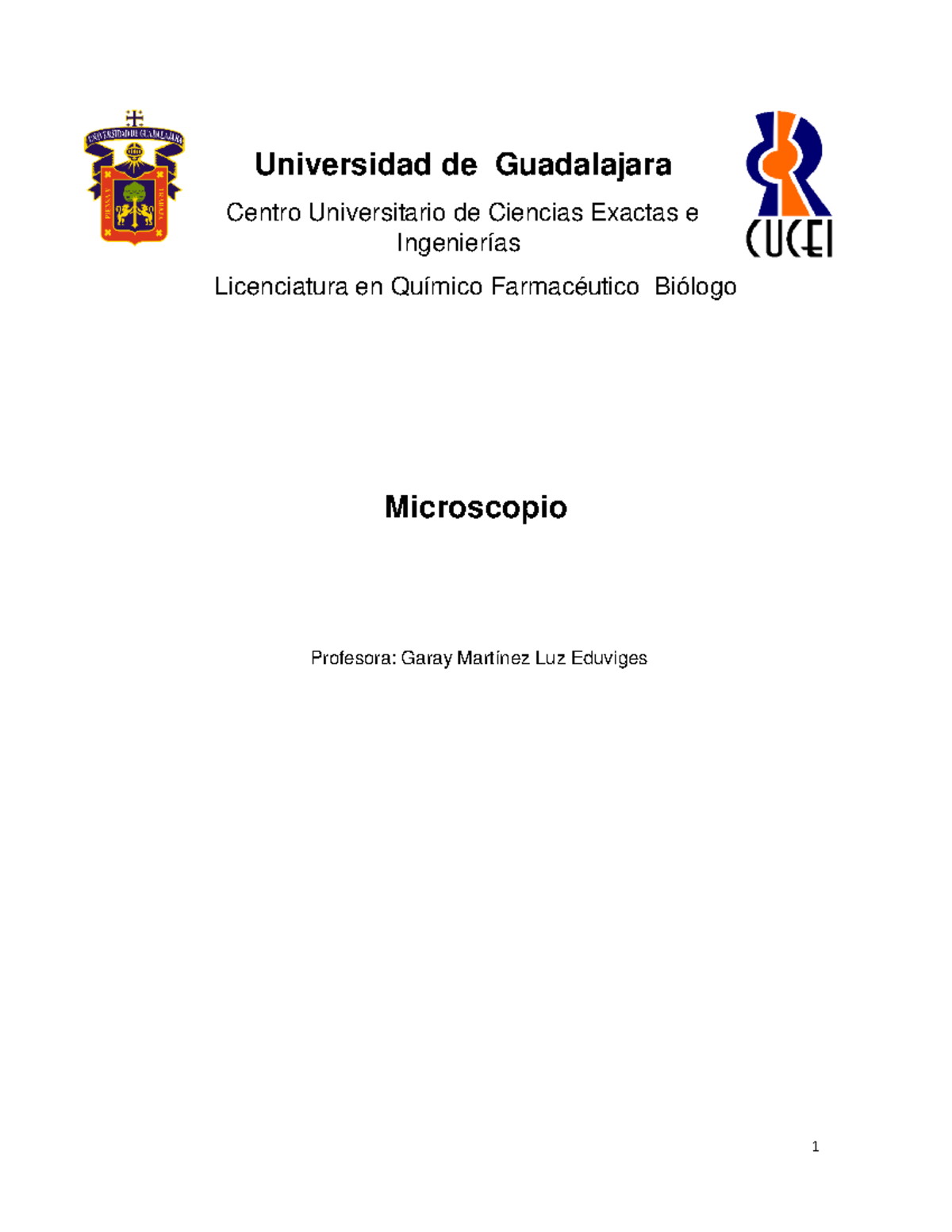 UNIVERSIDAD DE GUADALAJARA

PIENSA Y TRABAJA

Universidad de Guadalajara

Centro Universitario de Ciencias Exactas e Ingenierías

Licenciatura en Químico Farmacéutico Biólogo

CUCEI

Microscopio

Profesora: Garay Martínez Luz Eduviges

1